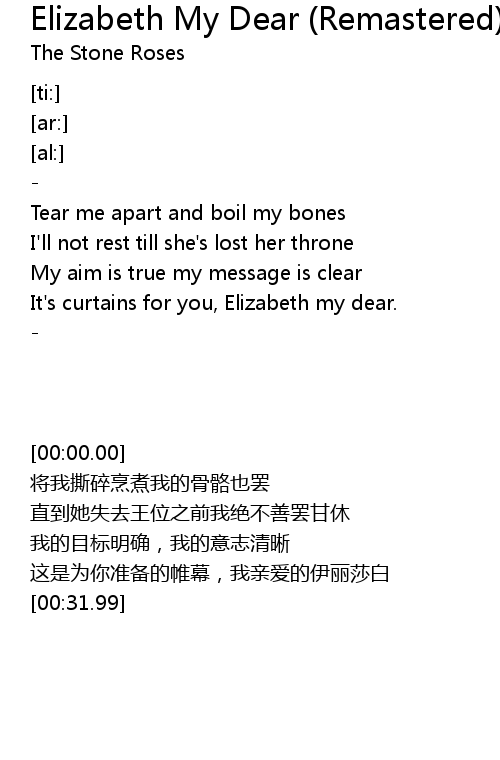 Elizabeth My Dear (Remastered)
The Stone Roses

[ti:]
[ar:]
[al:]
-
Tear me apart and boil my bones
I'll not rest till she's lost her throne
My aim is true my message is clear
It's curtains for you, Elizabeth my dear.
-

[00:00.00]
将我撕碎烹煮我的骨骼也罢
直到她失去王位之前我绝不善罢甘休
我的目标明确，我的意志清晰
这是为你准备的帷幕，我亲爱的伊丽莎白
[00:31.99]